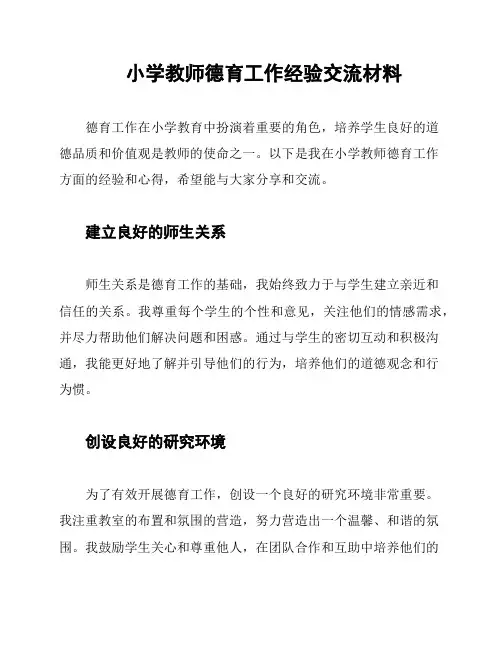 小学教师德育工作经验交流材料

德育工作在小学教育中扮演着重要的角色，培养学生良好的道德品质和价值观是教师的使命之一。以下是我在小学教师德育工作方面的经验和心得，希望能与大家分享和交流。

建立良好的师生关系

师生关系是德育工作的基础，我始终致力于与学生建立亲近和信任的关系。我尊重每个学生的个性和意见，关注他们的情感需求，并尽力帮助他们解决问题和困惑。通过与学生的密切互动和积极沟通，我能更好地了解并引导他们的行为，培养他们的道德观念和行为惯。

创设良好的研究环境

为了有效开展德育工作，创设一个良好的研究环境非常重要。我注重教室的布置和氛围的营造，努力营造出一个温馨、和谐的氛围。我鼓励学生关心和尊重他人，在团队合作和互助中培养他们的